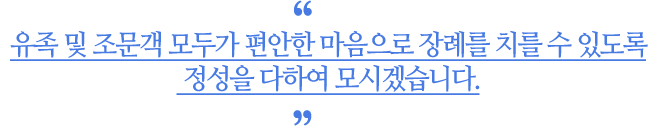 “
유족 및 조문객 모두가 편안한 마음으로 장례를 치를 수 있도록 정성을 다하여 모시겠습니다.
”